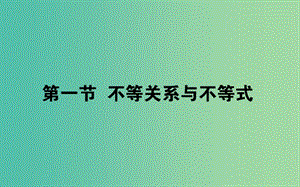 第一节　不等关系与不等式